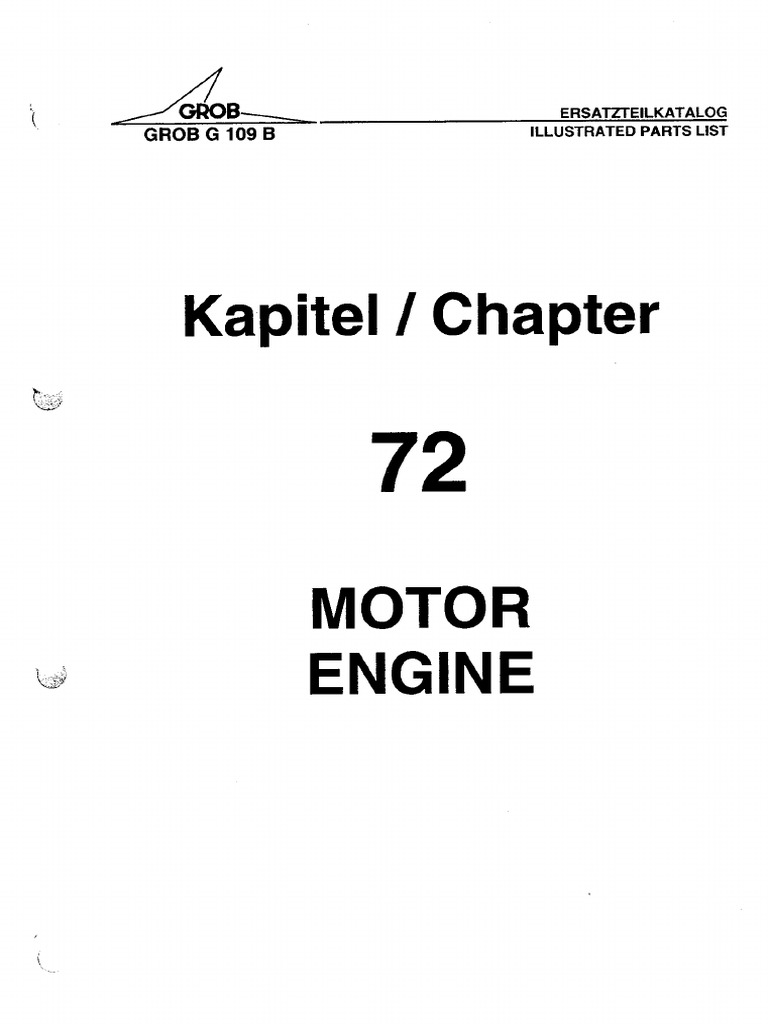 GROB
GROB G 109 B

ERSATZTEILKATALOG
ILLUSTRATED PARTS LIST

Kapitel / Chapter

72

MOTOR
ENGINE